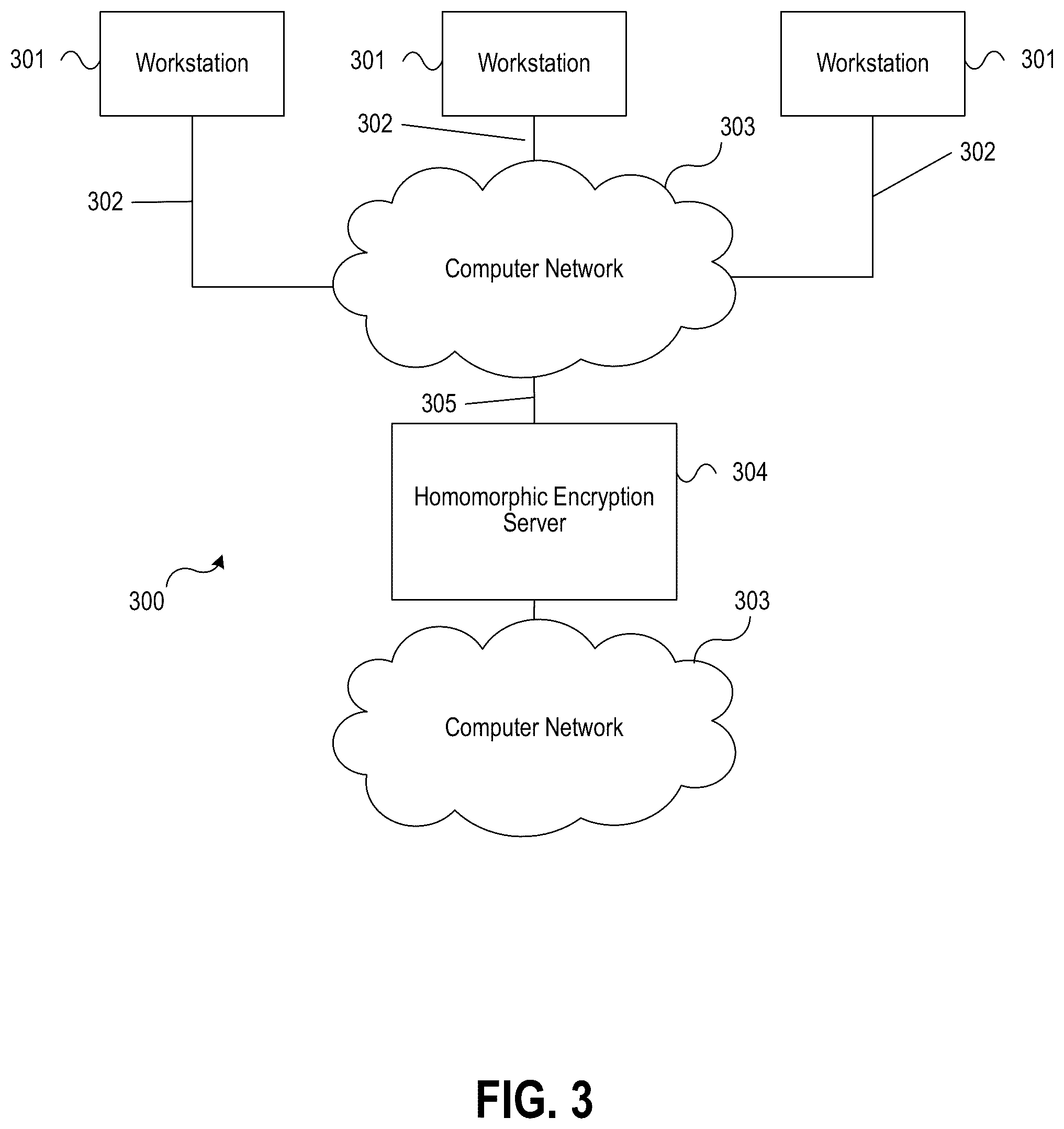 301 Workstation
301 Workstation
Workstation 301

302
303
302
302

Computer Network

305

Homomorphic Encryption Server

304

300

303

Computer Network

FIG. 3